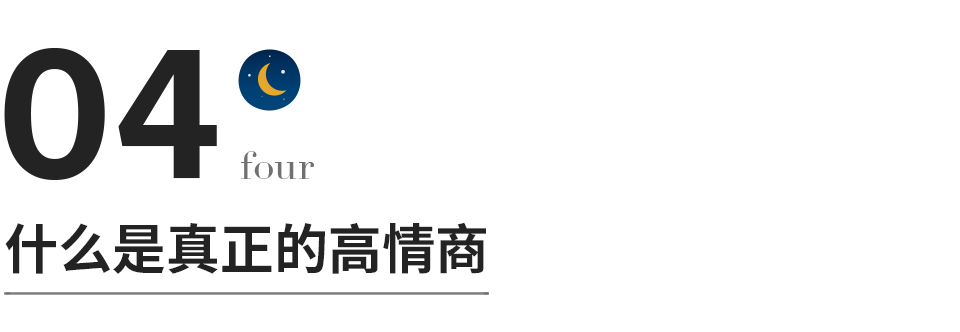 04
four
什么是真正的高情商